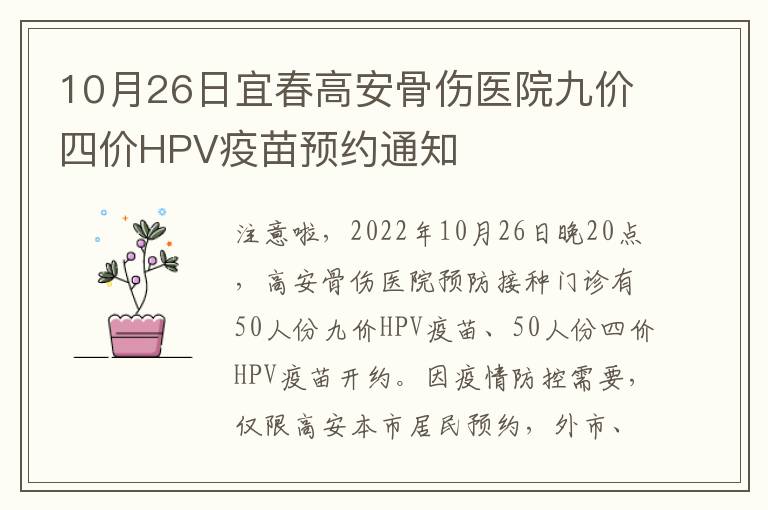 10月26日宜春高安骨伤医院九价四价HPV疫苗预约通知

注意啦，2022年10月26日晚20点，高安骨伤医院预防接种门诊有50人份九价HPV疫苗、50人份四价HPV疫苗开约。因疫情防控需要，仅限高安本市居民预约，外市、